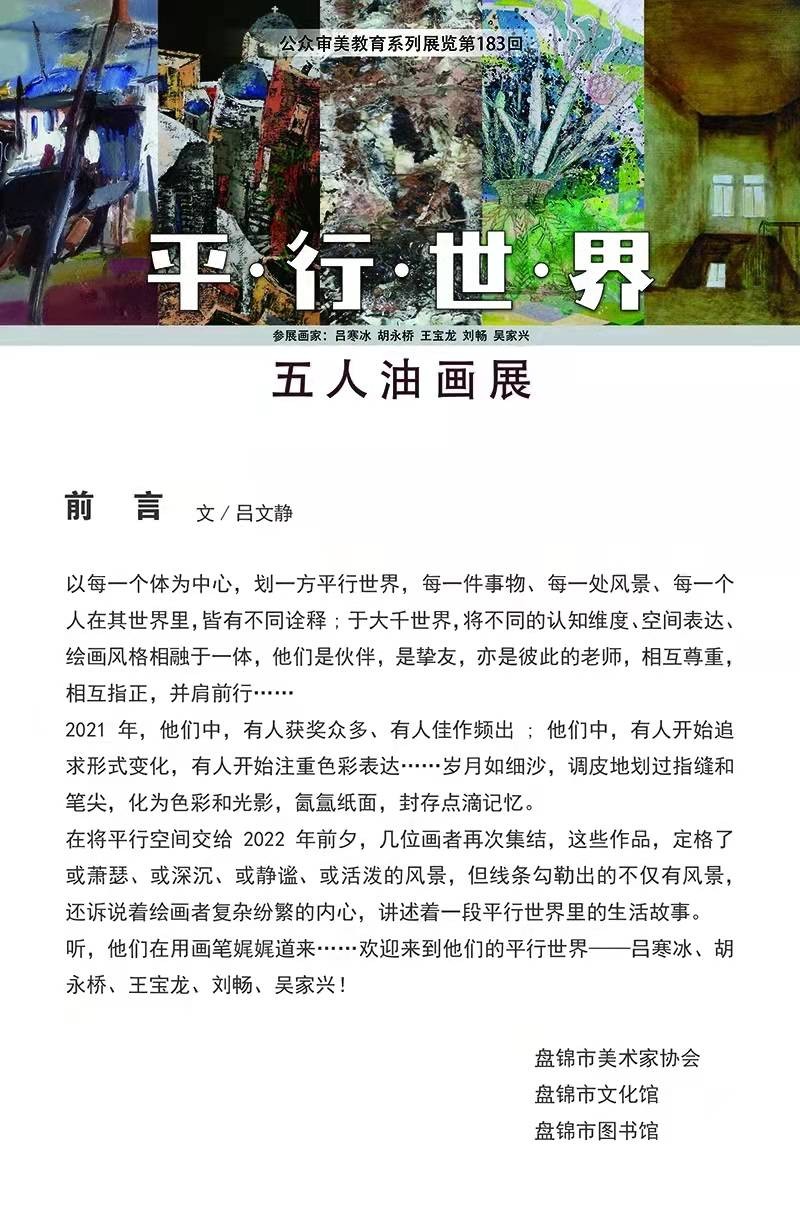 公众审美教育系列展览第183回

平·行·世·界

参展画家：吕寒冰 胡永桥 王宝龙 刘畅 吴家兴

五人油画展

前 言 文 / 吕文静

以每一个体为中心，划一方平行世界，每一件事物、每一处风景、每一个人在其世界里，皆有不同诠释；于大千世界，将不同的认知维度、空间表达、绘画风格相融于一体，他们是伙伴，是挚友，亦是彼此的老师，相互尊重，相互指正，并肩前行……

2021 年，他们中，有人获奖众多、有人佳作频出；他们中，有人开始追求形式变化，有人开始注重色彩表达……岁月如细沙，调皮地划过指缝和笔尖，化为色彩和光影，氤氲纸面，封存点滴记忆。

在将平行空间交给 2022 年前夕，几位画者再次集结，这些作品，定格了或萧瑟、或深沉、或静谧、或活泼的风景，但线条勾勒出的不仅有风景，还诉说着绘画者复杂纷繁的内心，讲述着一段平行世界里的生活故事。

听，他们在用画笔娓娓道来……欢迎来到他们的平行世界——吕寒冰、胡永桥、王宝龙、刘畅、吴家兴！

盘锦市美术家协会
盘锦市文化馆
盘锦市图书馆